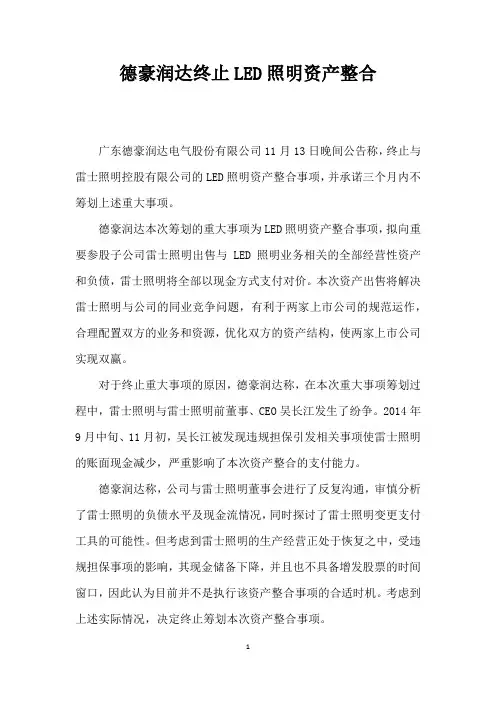 德豪润达终止LED照明资产整合

广东德豪润达电气股份有限公司11月13日晚间公告称，终止与雷士照明控股有限公司的LED照明资产整合事项，并承诺三个月内不筹划上述重大事项。

德豪润达本次筹划的重大事项为LED照明资产整合事项，拟向重要参股子公司雷士照明出售与 LED 照明业务相关的全部经营性资产和负债，雷士照明将全部以现金方式支付对价。本次资产出售将解决雷士照明与公司的同业竞争问题，有利于两家上市公司的规范运作，合理配置双方的业务和资源，优化双方的资产结构，使两家上市公司实现双赢。

对于终止重大事项的原因，德豪润达称，在本次重大事项筹划过程中，雷士照明与雷士照明前董事、CEO吴长江发生了纷争。2014年9月中旬、11月初，吴长江被发现违规担保引发相关事项使雷士照明的账面现金减少，严重影响了本次资产整合的支付能力。

德豪润达称，公司与雷士照明董事会进行了反复沟通，审慎分析了雷士照明的负债水平及现金流情况，同时探讨了雷士照明变更支付工具的可能性。但考虑到雷士照明的生产经营正处于恢复之中，受违规担保事项的影响，其现金储备下降，并且也不具备增发股票的时间窗口，因此认为目前并不是执行该资产整合事项的合适时机。考虑到上述实际情况，决定终止筹划本次资产整合事项。

1